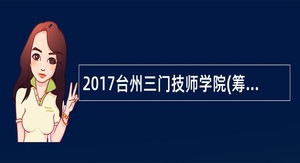 2017台州三门技师学院(筹...